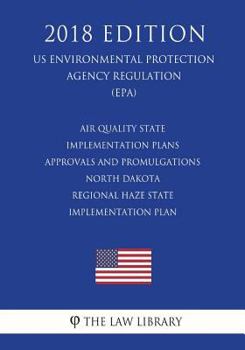 2018 EDITION

US ENVIRONMENTAL PROTECTION AGENCY REGULATION (EPA)

AIR QUALITY STATE IMPLEMENTATION PLANS APPROVALS AND PROMULGATIONS NORTH DAKOTA REGIONAL HAZE STATE IMPLEMENTATION PLAN

φ THE LAW LIBRARY